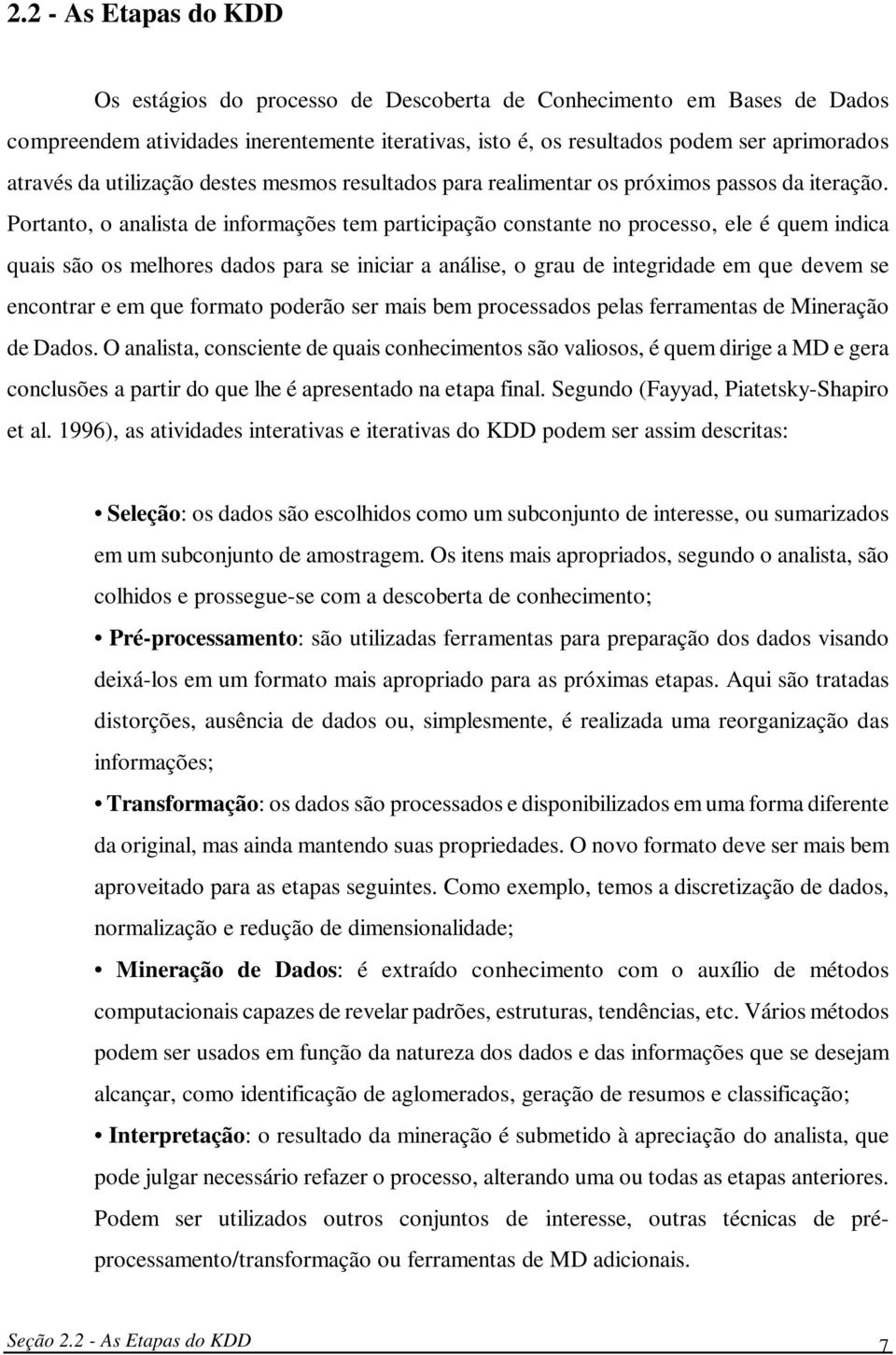 2.2 - As Etapas do KDD

Os estágios do processo de Descoberta de Conhecimento em Bases de Dados compreendem atividades inerentemente iterativas, isto é, os resultados podem ser aprimorados através da utilização destes mesmos resultados para realimentar os próximos passos da iteração. Portanto, o analista de informações tem participação constante no processo, ele é quem indica quais são os melhores dados para se iniciar a análise, o grau de integridade em que devem se encontrar e em que formato poderão ser mais bem processados pelas ferramentas de Mineração de Dados. O analista, consciente de quais conhecimentos são valiosos, é quem dirige a MD e gera conclusões a partir do que lhe é apresentado na etapa final. Segundo (Fayyad, Piatetsky-Shapiro et al. 1996), as atividades interativas e iterativas do KDD podem ser assim descritas:

• Seleção: os dados são escolhidos como um subconjunto de interesse, ou sumarizados em um subconjunto de amostragem. Os itens mais apropriados, segundo o analista, são colhidos e prossegue-se com a descoberta de conhecimento;

• Pré-processamento: são utilizadas ferramentas para preparação dos dados visando deixá-los em um formato mais apropriado para as próximas etapas. Aqui são tratadas distorções, ausência de dados ou, simplesmente, é realizada uma reorganização das informações;

• Transformação: os dados são processados e disponibilizados em uma forma diferente da original, mas ainda mantendo suas propriedades. O novo formato deve ser mais bem aproveitado para as etapas seguintes. Como exemplo, temos a discretização de dados, normalização e redução de dimensionalidade;

• Mineração de Dados: é extraído conhecimento com o auxílio de métodos computacionais capazes de revelar padrões, estruturas, tendências, etc. Vários métodos podem ser usados em função da natureza dos dados e das informações que se desejam alcançar, como identificação de aglomerados, geração de resumos e classificação;

• Interpretação: o resultado da mineração é submetido à apreciação do analista, que pode julgar necessário refazer o processo, alterando uma ou todas as etapas anteriores. Podem ser utilizados outros conjuntos de interesse, outras técnicas de pré-processamento/transformação ou ferramentas de MD adicionais.

Seção 2.2 - As Etapas do KDD 7